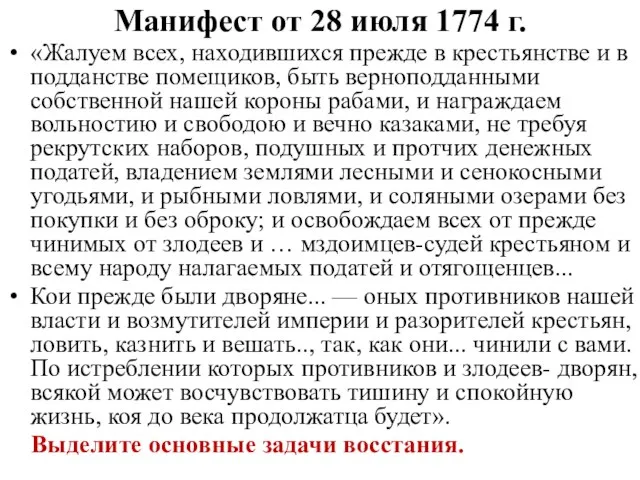 Манифест от 28 июля 1774 г.

• «Жалуем всех, находившихся прежде в крестьянстве и в подданстве помещиков, быть верноподданными собственной нашей короны рабами, и награждаем вольностию и свободою и вечно казаками, не требуя рекрутских наборов, подушных и протчих денежных податей, владением землями лесными и сенокосными угодьями, и рыбными ловлями, и соляными озерами без покупки и без оброку; и освобождаем всех от прежде чинимых от злодеев и … мздоимцев-судей крестьяном и всему народу налагаемых податей и отягощенцев...

• Кои прежде были дворяне... — оных противников нашей власти и возмутителей империи и разорителей крестьян, ловить, казнить и вешать.., так, как они... чинили с вами. По истреблении которых противников и злодеев- дворян, всякой может восчувствовать тишину и спокойную жизнь, коя до века продолжатца будет».

Выделите основные задачи восстания.